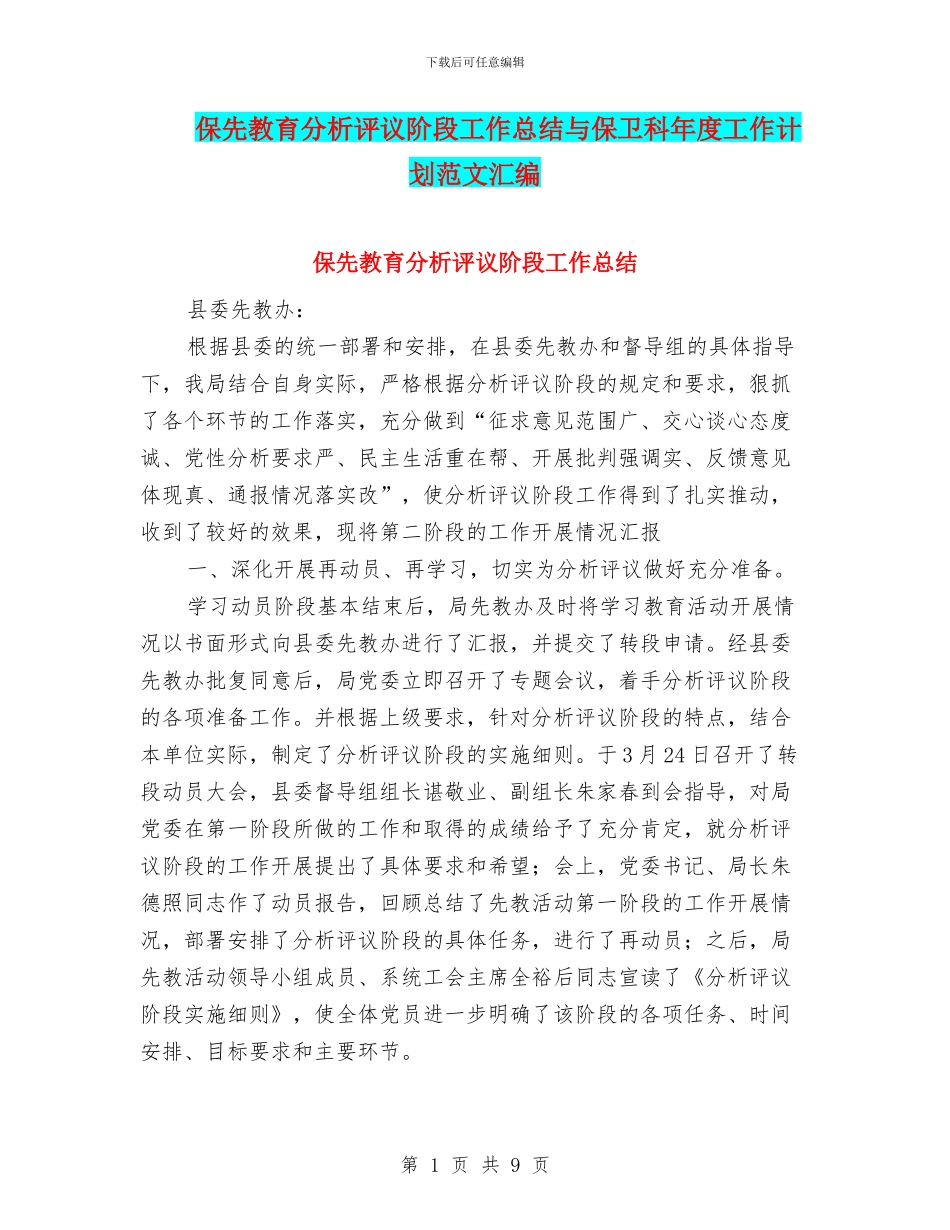 下载后可任意编辑

保先教育分析评议阶段工作总结与保卫科年度工作计划范文汇编

保先教育分析评议阶段工作总结

县委先教办：

根据县委的统一部署和安排，在县委先教办和督导组的具体指导下，我局结合自身实际，严格根据分析评议阶段的规定和要求，狠抓了各个环节的工作落实，充分做到“征求意见范围广、交心谈心态度诚、党性分析要求严、民主生活重在帮、开展批判强调实、反馈意见体现真、通报情况落实改”，使分析评议阶段工作得到了扎实推动，收到了较好的效果，现将第二阶段的工作开展情况汇报

一、深化开展再动员、再学习，切实为分析评议做好充分准备。

学习动员阶段基本结束后，局先教办及时将学习教育活动开展情况以书面形式向县委先教办进行了汇报，并提交了转段申请。经县委先教办批复同意后，局党委立即召开了专题会议，着手分析评议阶段的各项准备工作。并根据上级要求，针对分析评议阶段的特点，结合本单位实际，制定了分析评议阶段的实施细则。于3月24日召开了转段动员大会，县委督导组组长谌敬业、副组长朱家春到会指导，对局党委在第一阶段所做的工作和取得的成绩给予了充分肯定，就分析评议阶段的工作开展提出了具体要求和希望；会上，党委书记、局长朱德照同志作了动员报告，回顾总结了先教活动第一阶段的工作开展情况，部署安排了分析评议阶段的具体任务，进行了再动员；之后，局先教活动领导小组成员、系统工会主席全裕后同志宣读了《分析评议阶段实施细则》，使全体党员进一步明确了该阶段的各项任务、时间安排、目标要求和主要环节。

第 1 页 共 9 页